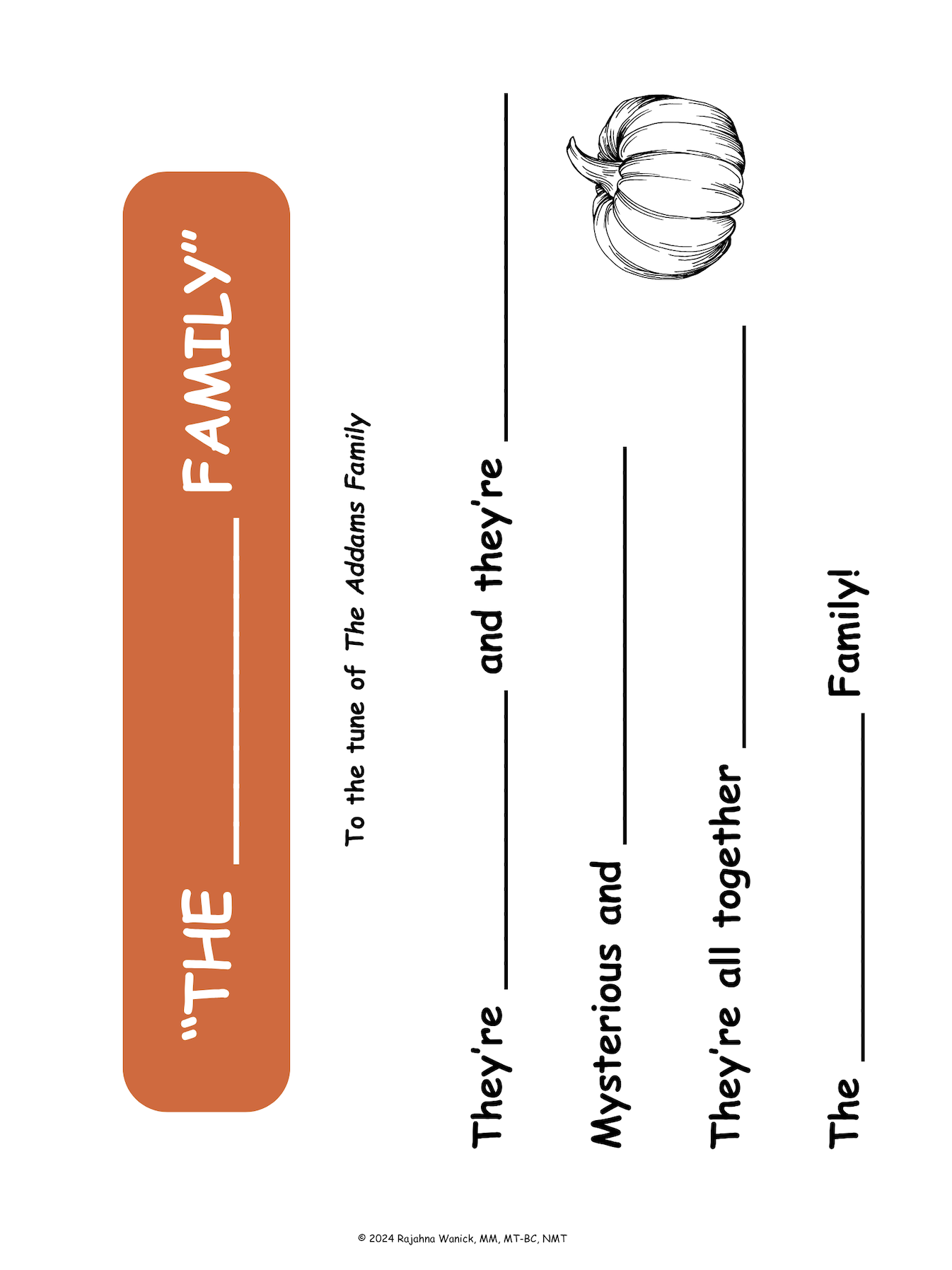 "THE ____ FAMILY"

To the tune of The Addams Family

They're ____ and they're ____

Mysterious and ____

They're all together ____

The ____ Family!

© 2024 Rajahna Wanick, MM, MT-BC, NMT